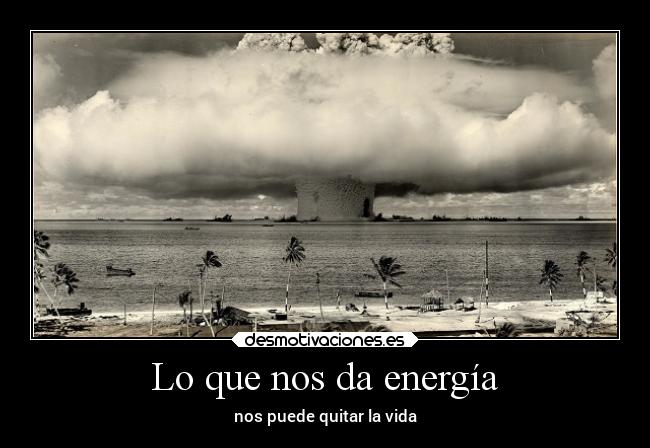 desmotivaciones.es

Lo que nos da energía

nos puede quitar la vida